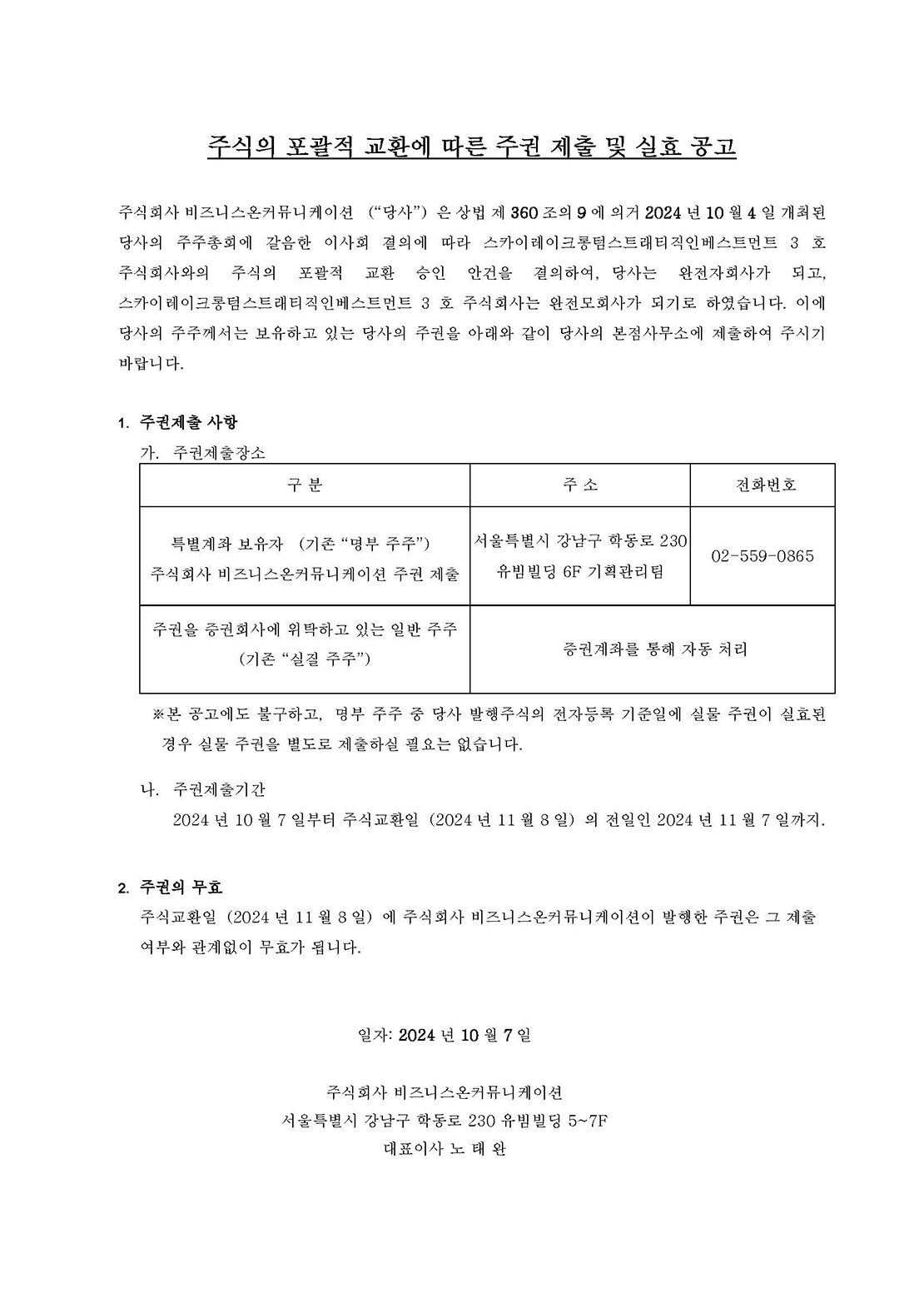 주식의 포괄적 교환에 따른 주권 제출 및 실효 공고

주식회사 비즈니스온커뮤니케이션 (“당사”) 은 상법 제 360 조의 9 에 의거 2024 년 10 월 4 일 개최된 당사의 주주총회에 갈음한 이사회 결의에 따라 스카이레이크롱텀스트래티직인베스트먼트 3 호 주식회사와의 주식의 포괄적 교환 승인 안건을 결의하여, 당사는 완전자회사가 되고, 스카이레이크롱텀스트래티직인베스트먼트 3 호 주식회사는 완전모회사가 되기로 하였습니다. 이에 당사의 주주께서는 보유하고 있는 당사의 주권을 아래와 같이 당사의 본점사무소에 제출하여 주시기 바랍니다.

1. 주권제출 사항

가. 주권제출장소

| 구 분 | 주 소 | 전화번호 |
|---|---|---|
| 특별계좌 보유자 (기존 “명부 주주”) 주식회사 비즈니스온커뮤니케이션 주권 제출 | 서울특별시 강남구 학동로 230 유빔빌딩 6F 기획관리팀 | 02-559-0865 |
| 주권을 증권회사에 위탁하고 있는 일반 주주 (기존 “실질 주주”) | 증권계좌를 통해 자동 처리 | |

※본 공고에도 불구하고, 명부 주주 중 당사 발행주식의 전자등록 기준일에 실물 주권이 실효된 경우 실물 주권을 별도로 제출하실 필요는 없습니다.

나. 주권제출기간

2024 년 10 월 7 일부터 주식교환일 (2024 년 11 월 8 일) 의 전일인 2024 년 11 월 7 일까지.

2. 주권의 무효

주식교환일 (2024 년 11 월 8 일) 에 주식회사 비즈니스온커뮤니케이션이 발행한 주권은 그 제출 여부와 관계없이 무효가 됩니다.

일자: 2024 년 10 월 7 일

주식회사 비즈니스온커뮤니케이션
서울특별시 강남구 학동로 230 유빔빌딩 5~7F
대표이사 노 태 완